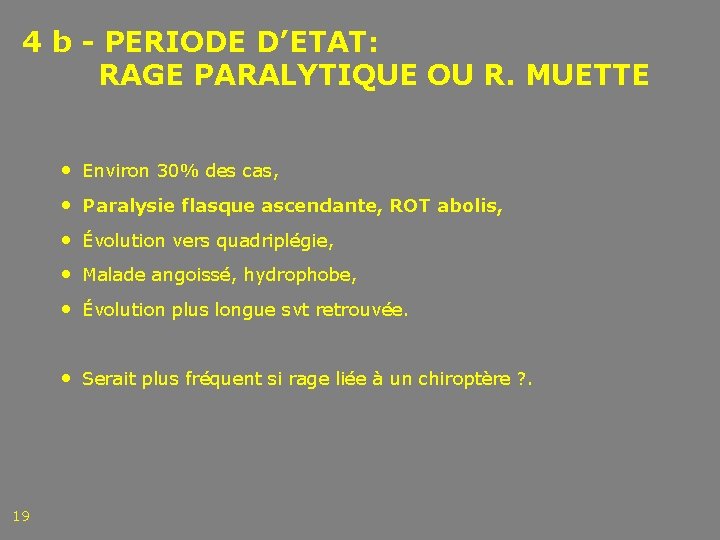 4 b - PERIODE D’ETAT:
RAGE PARALYTIQUE OU R. MUETTE

• Environ 30% des cas,
• Paralysie flasque ascendante, ROT abolis,
• Évolution vers quadriplégie,
• Malade angoissé, hydrophobe,
• Évolution plus longue svt retrouvée.

• Serait plus fréquent si rage liée à un chiroptère ?.

19